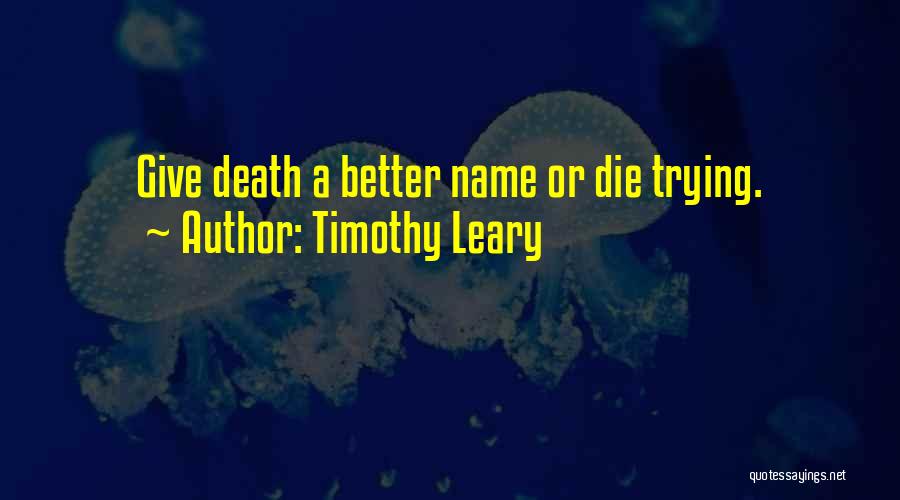 Give death a better name or die trying.
~ Author: Timothy Leary

quotessayings.net